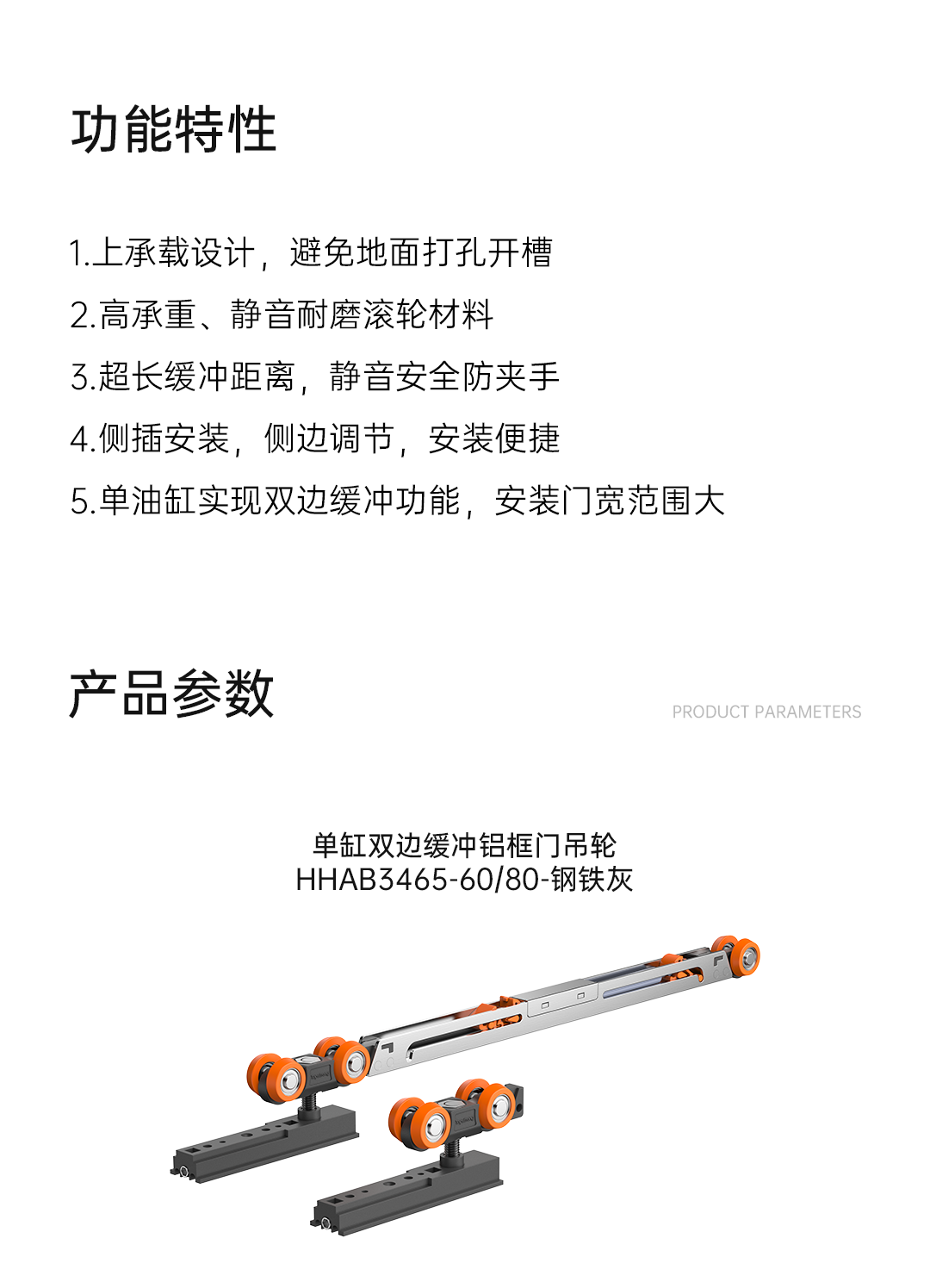 功能特性

1.上承载设计，避免地面打孔开槽

2.高承重、静音耐磨滚轮材料

3.超长缓冲距离，静音安全防夹手

4.侧插安装，侧边调节，安装便捷

5.单油缸实现双边缓冲功能，安装门宽范围大

产品参数

PRODUCT PARAMETERS

单缸双边缓冲铝框门吊轮
HHAB3465-60/80-钢铁灰